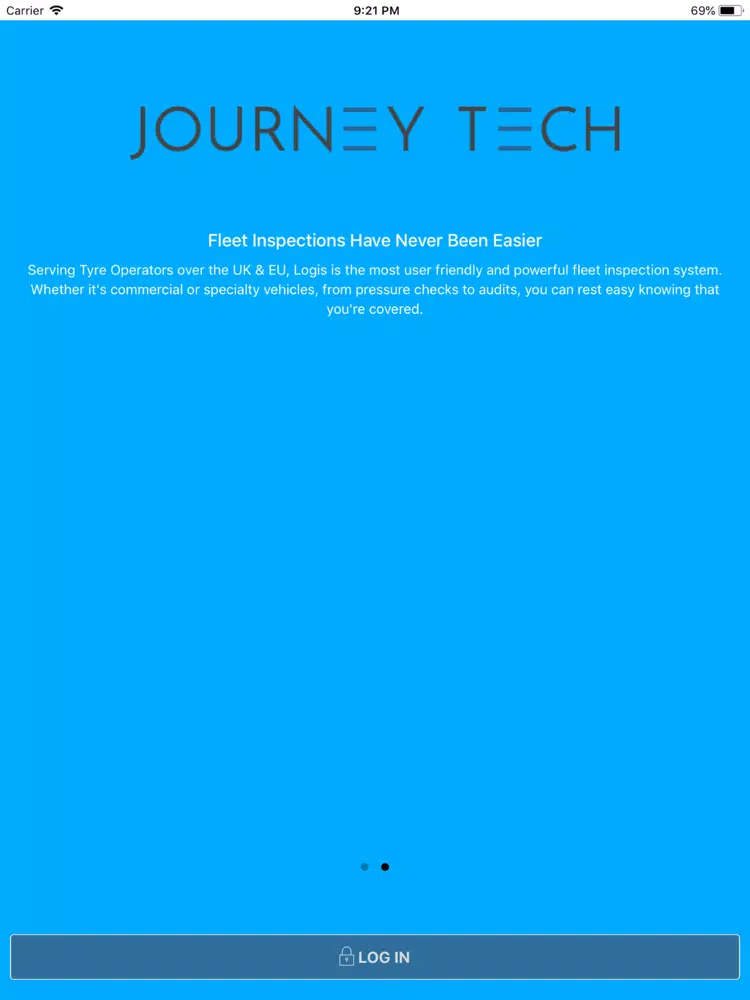 Carrier 9:21 PM 69%

JOURNEY TECH

Fleet Inspections Have Never Been Easier

Serving Tyre Operators over the UK & EU, Logis is the most user friendly and powerful fleet inspection system. Whether it's commercial or specialty vehicles, from pressure checks to audits, you can rest easy knowing that you're covered.

LOG IN